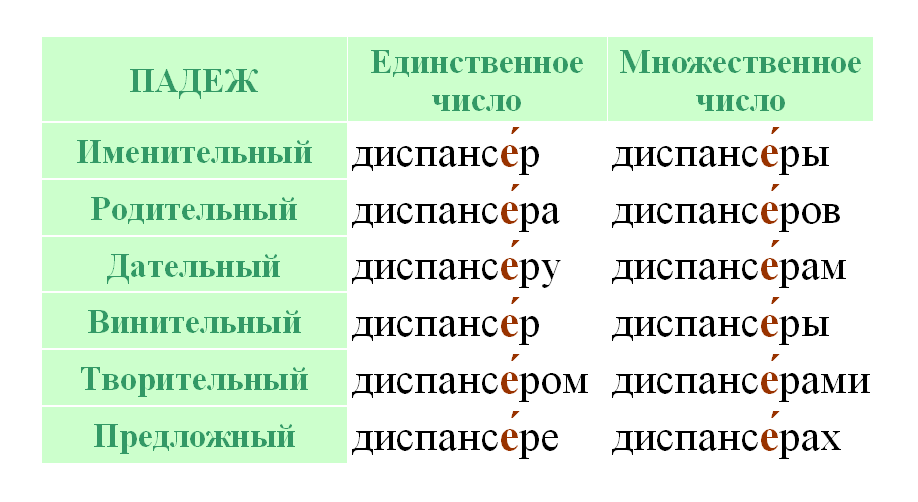 | ПАДЕЖ | Единственное число | Множественное число |
|---|---|---|
| Именительный | диспансе́р | диспансе́ры |
| Родительный | диспансе́ра | диспансе́ров |
| Дательный | диспансе́ру | диспансе́рам |
| Винительный | диспансе́р | диспансе́ры |
| Творительный | диспансе́ром | диспансе́рами |
| Предложный | диспансе́ре | диспансе́рах |